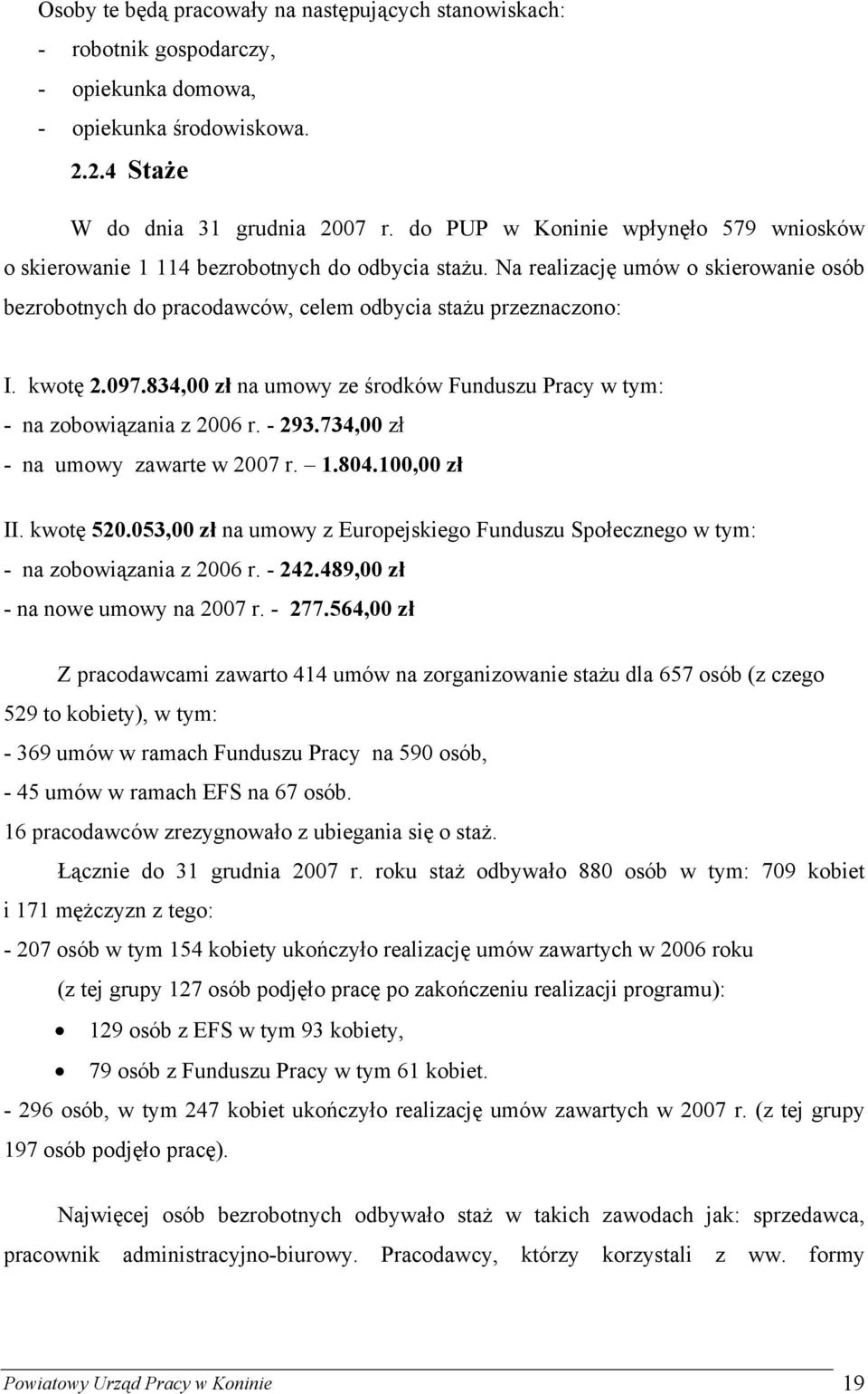 Osoby te będą pracowały na następujących stanowiskach:
- robotnik gospodarczy,
- opiekunka domowa,
- opiekunka środowiskowa.

2.2.4 Staże

W do dnia 31 grudnia 2007 r. do PUP w Koninie wpłynęło 579 wniosków o skierowanie 1 114 bezrobotnych do odbycia stażu. Na realizację umów o skierowanie osób bezrobotnych do pracodawców, celem odbycia stażu przeznaczono:

I. kwotę 2.097.834,00 zł na umowy ze środków Funduszu Pracy w tym:
- na zobowiązania z 2006 r. - 293.734,00 zł
- na umowy zawarte w 2007 r. – 1.804.100,00 zł

II. kwotę 520.053,00 zł na umowy z Europejskiego Funduszu Społecznego w tym:
- na zobowiązania z 2006 r. - 242.489,00 zł
- na nowe umowy na 2007 r. - 277.564,00 zł

Z pracodawcami zawarto 414 umów na zorganizowanie stażu dla 657 osób (z czego 529 to kobiety), w tym:
- 369 umów w ramach Funduszu Pracy na 590 osób,
- 45 umów w ramach EFS na 67 osób.
16 pracodawców zrezygnowało z ubiegania się o staż.

Łącznie do 31 grudnia 2007 r. roku staż odbywało 880 osób w tym: 709 kobiet i 171 mężczyzn z tego:
- 207 osób w tym 154 kobiety ukończyło realizację umów zawartych w 2006 roku
(z tej grupy 127 osób podjęło pracę po zakończeniu realizacji programu):
• 129 osób z EFS w tym 93 kobiety,
• 79 osób z Funduszu Pracy w tym 61 kobiet.
- 296 osób, w tym 247 kobiet ukończyło realizację umów zawartych w 2007 r. (z tej grupy 197 osób podjęło pracę).

Najwięcej osób bezrobotnych odbywało staż w takich zawodach jak: sprzedawca, pracownik administracyjno-biurowy. Pracodawcy, którzy korzystali z ww. formy

Powiatowy Urząd Pracy w Koninie 19